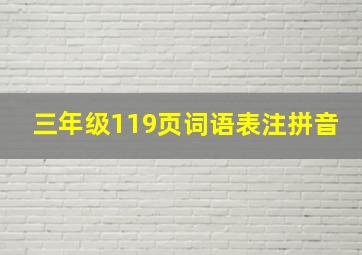 三年级119页词语表注拼音